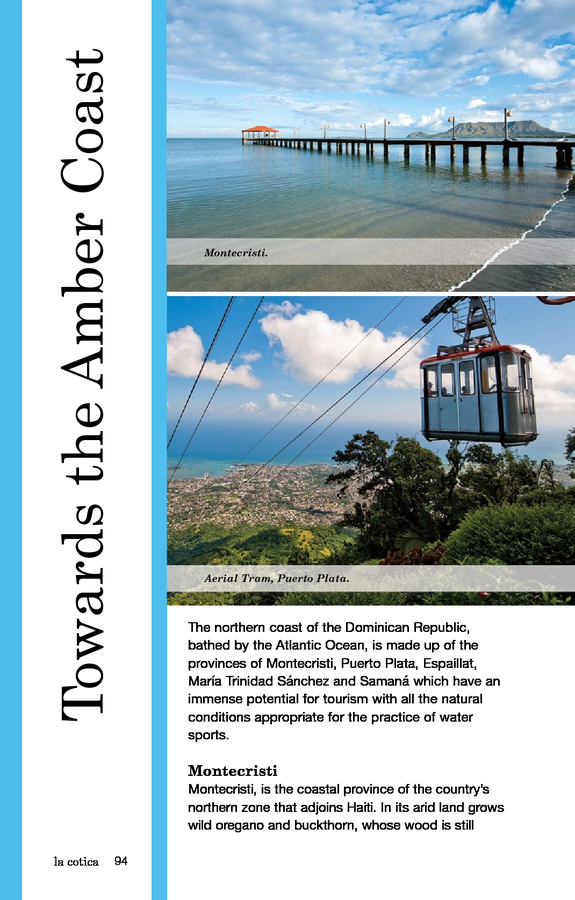 Towards the Amber Coast

Montecristi.

Aerial Tram, Puerto Plata.

The northern coast of the Dominican Republic, bathed by the Atlantic Ocean, is made up of the provinces of Montecristi, Puerto Plata, Espaillat, María Trinidad Sánchez and Samaná which have an immense potential for tourism with all the natural conditions appropriate for the practice of water sports.

Montecristi

Montecristi, is the coastal province of the country's northern zone that adjoins Haiti. In its arid land grows wild oregano and buckthorn, whose wood is still

la cotica 94